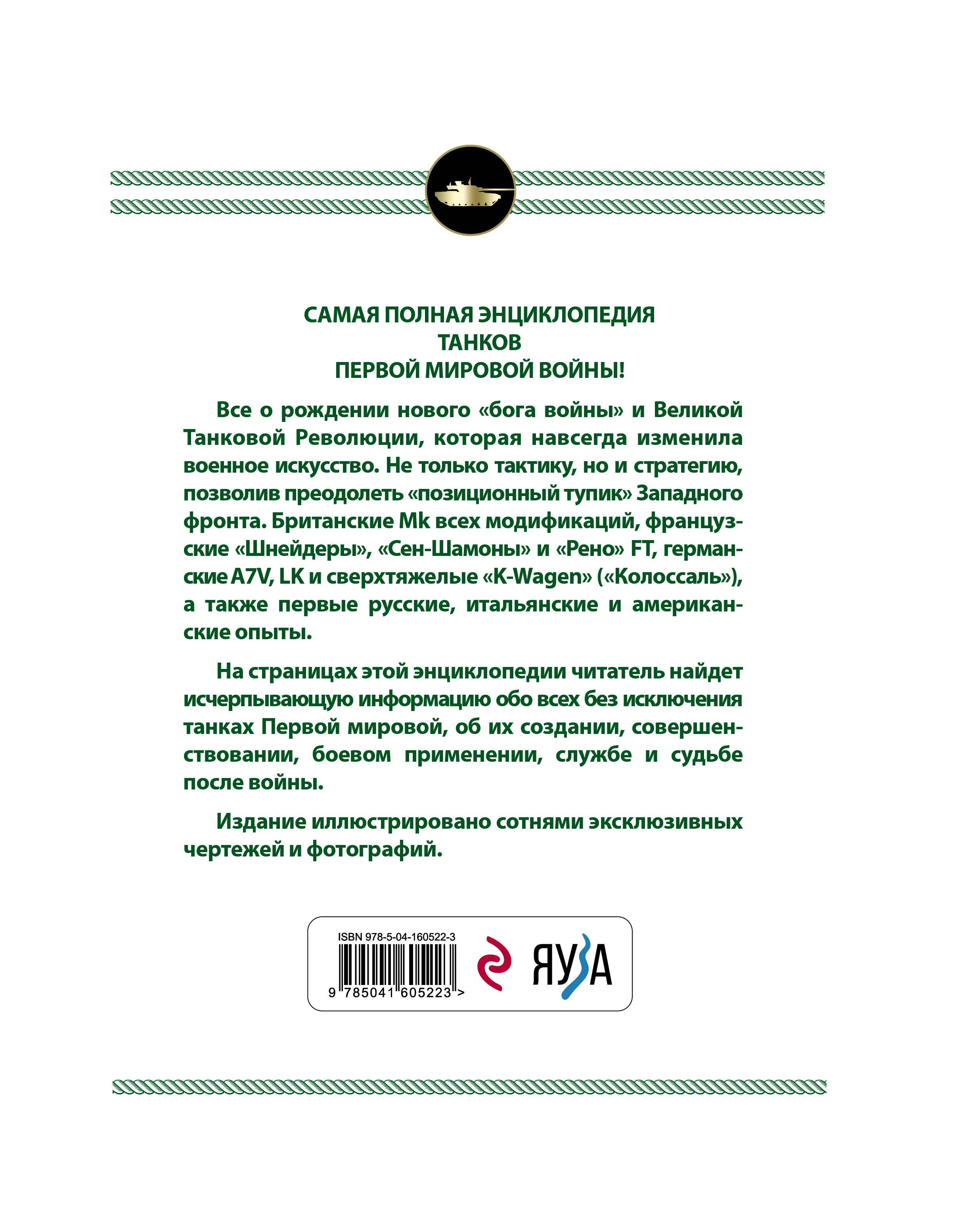 САМАЯ ПОЛНАЯ ЭНЦИКЛОПЕДИЯ
ТАНКОВ
ПЕРВОЙ МИРОВОЙ ВОЙНЫ!

Все о рождении нового «бога войны» и Великой Танковой Революции, которая навсегда изменила военное искусство. Не только тактику, но и стратегию, позволив преодолеть «позиционный тупик» Западного фронта. Британские Mk всех модификаций, французские «Шнейдеры», «Сен-Шамоны» и «Рено» FT, германские A7V, LK и сверхтяжелые «K-Wagen» («Колоссаль»), а также первые русские, итальянские и американские опыты.

На страницах этой энциклопедии читатель найдет исчерпывающую информацию обо всех без исключения танках Первой мировой, об их создании, совершенствовании, боевом применении, службе и судьбе после войны.

Издание иллюстрировано сотнями эксклюзивных чертежей и фотографий.

ISBN 978-5-04-160522-3
9 785041 605223 >
ЯУЗА